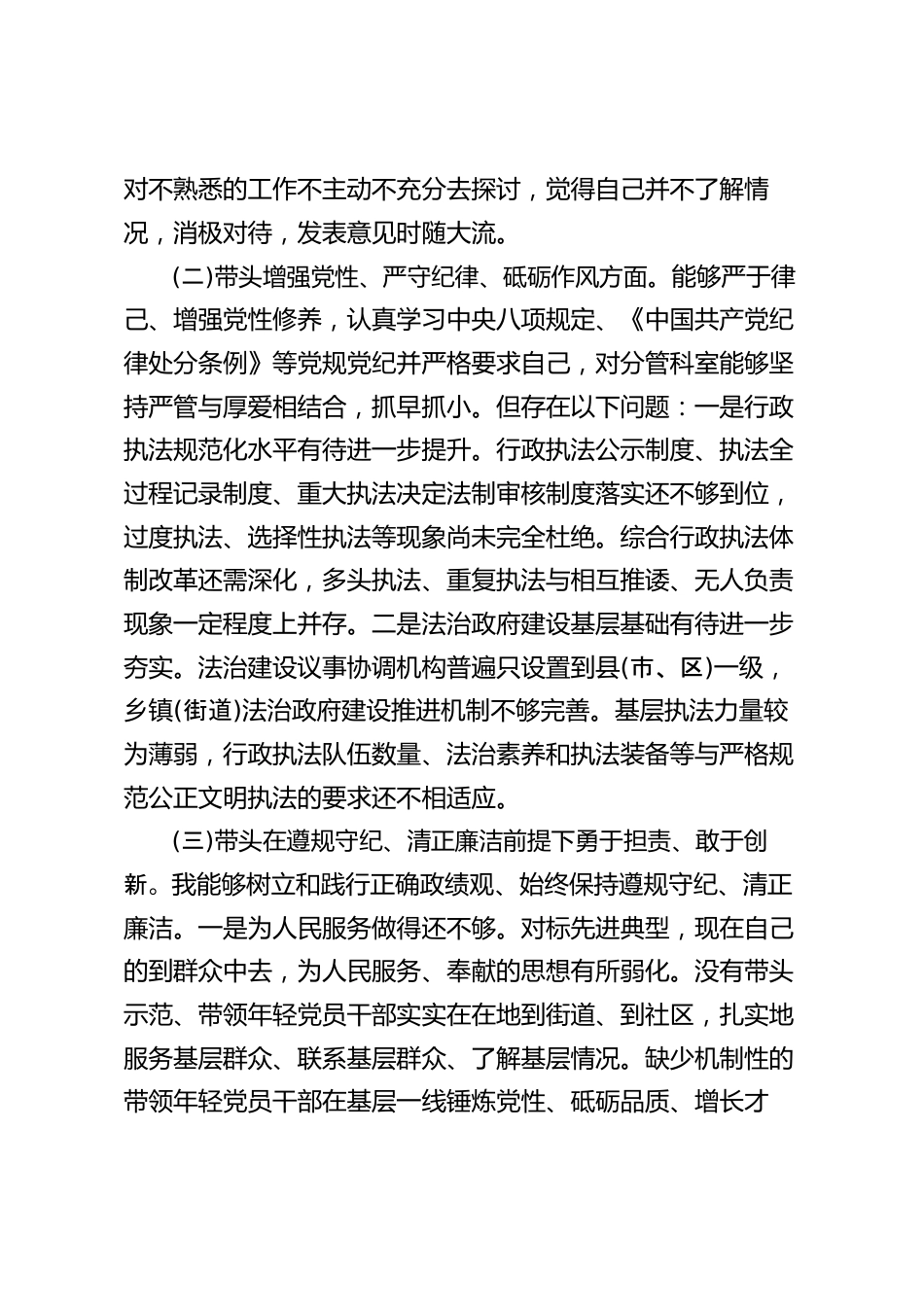 对不熟悉的工作不主动不充分去探讨，觉得自己并不了解情况，消极对待，发表意见时随大流。

(二)带头增强党性、严守纪律、砥砺作风方面。能够严于律己、增强党性修养，认真学习中央八项规定、《中国共产党纪律处分条例》等党规党纪并严格要求自己，对分管科室能够坚持严管与厚爱相结合，抓早抓小。但存在以下问题：一是行政执法规范化水平有待进一步提升。行政执法公示制度、执法全过程记录制度、重大执法决定法制审核制度落实还不够到位，过度执法、选择性执法等现象尚未完全杜绝。综合行政执法体制改革还需深化，多头执法、重复执法与相互推诿、无人负责现象一定程度上并存。二是法治政府建设基层基础有待进一步夯实。法治建设议事协调机构普遍只设置到县(市、区)一级，乡镇(街道)法治政府建设推进机制不够完善。基层执法力量较为薄弱，行政执法队伍数量、法治素养和执法装备等与严格规范公正文明执法的要求还不相适应。

(三)带头在遵规守纪、清正廉洁前提下勇于担责、敢于创新。我能够树立和践行正确政绩观、始终保持遵规守纪、清正廉洁。一是为人民服务做得还不够。对标先进典型，现在自己的到群众中去，为人民服务、奉献的思想有所弱化。没有带头示范、带领年轻党员干部实实在在地到街道、到社区，扎实地服务基层群众、联系基层群众、了解基层情况。缺少机制性的带领年轻党员干部在基层一线锤炼党性、砥砺品质、增长才